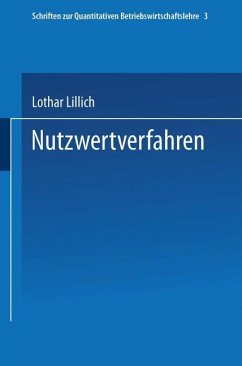 Schriften zur Quantitativen Betriebswirtschaftslehre 3

Lothar Lillich

Nutzwertverfahren